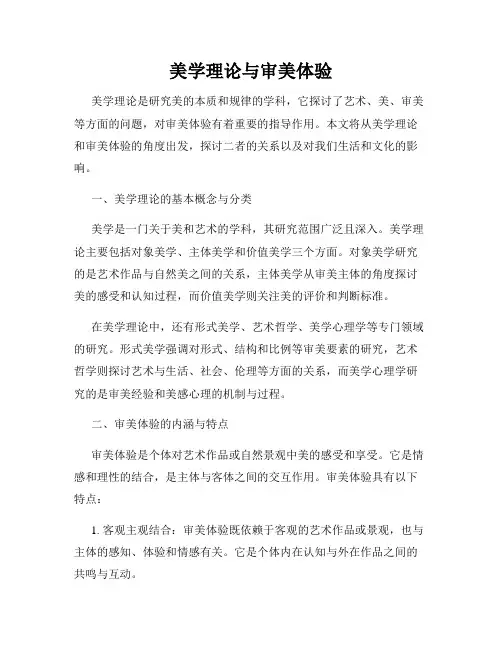 美学理论与审美体验

美学理论是研究美的本质和规律的学科，它探讨了艺术、美、审美等方面的问题，对审美体验有着重要的指导作用。本文将从美学理论和审美体验的角度出发，探讨二者的关系以及对我们生活和文化的影响。

一、美学理论的基本概念与分类

美学是一门关于美和艺术的学科，其研究范围广泛且深入。美学理论主要包括对象美学、主体美学和价值美学三个方面。对象美学研究的是艺术作品与自然美之间的关系，主体美学从审美主体的角度探讨美的感受和认知过程，而价值美学则关注美的评价和判断标准。

在美学理论中，还有形式美学、艺术哲学、美学心理学等专门领域的研究。形式美学强调对形式、结构和比例等审美要素的研究，艺术哲学则探讨艺术与生活、社会、伦理等方面的关系，而美学心理学研究的是审美经验和美感心理的机制与过程。

二、审美体验的内涵与特点

审美体验是个体对艺术作品或自然景观中美的感受和享受。它是情感和理性的结合，是主体与客体之间的交互作用。审美体验具有以下特点：

1. 客观主观结合：审美体验既依赖于客观的艺术作品或景观，也与主体的感知、体验和情感有关。它是个体内在认知与外在作品之间的共鸣与互动。